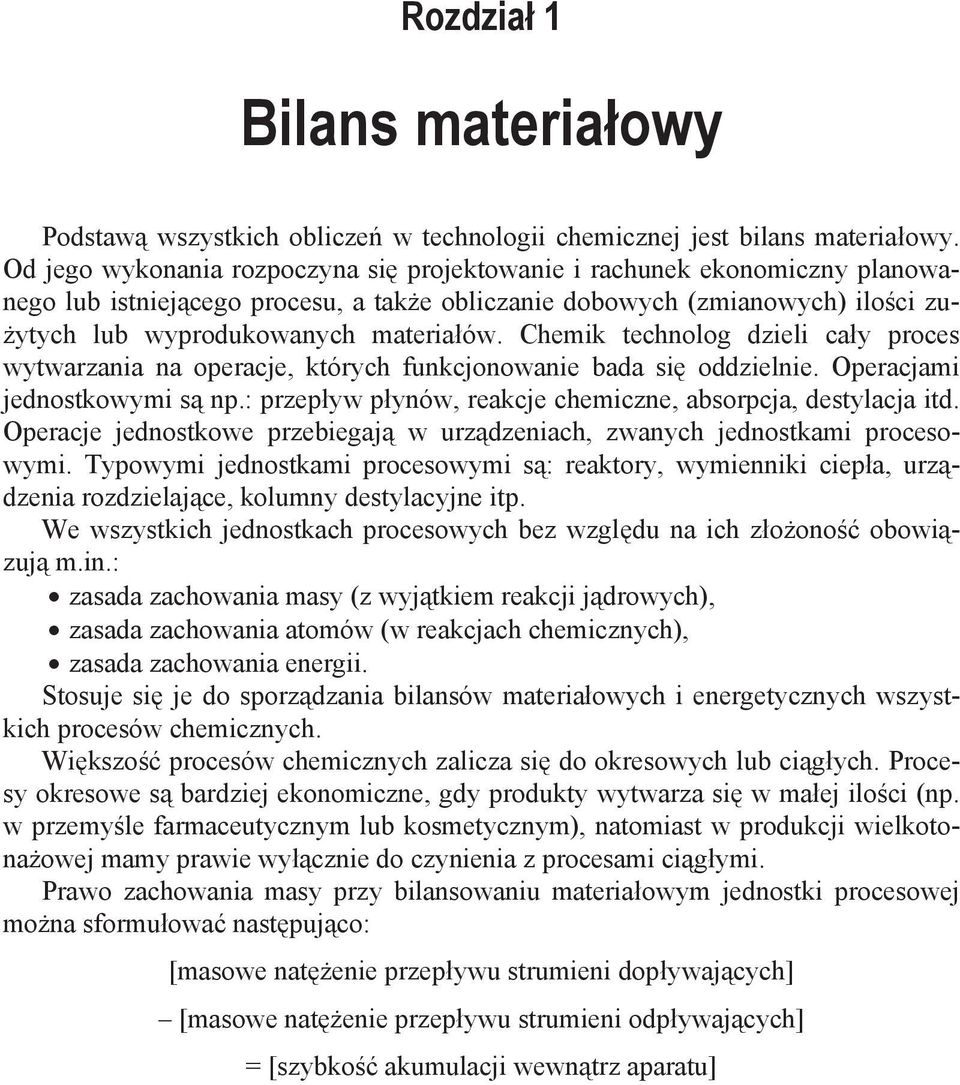 Rozdział 1

Bilans materiałowy

Podstawą wszystkich obliczeń w technologii chemicznej jest bilans materiałowy. Od jego wykonania rozpoczyna się projektowanie i rachunek ekonomiczny planowanego lub istniejącego procesu, a także obliczanie dobowych (zmianowych) ilości zużytych lub wyprodukowanych materiałów. Chemik technolog dzieli cały proces wytwarzania na operacje, których funkcjonowanie bada się oddzielnie. Operacjami jednostkowymi są np.: przepływ płynów, reakcje chemiczne, absorpcja, destylacja itd. Operacje jednostkowe przebiegają w urządzeniach, zwanych jednostkami procesowymi. Typowymi jednostkami procesowymi są: reaktory, wymienniki ciepła, urządzenia rozdzielające, kolumny destylacyjne itp.

We wszystkich jednostkach procesowych bez względu na ich złożoność obowiązują m.in.:

• zasada zachowania masy (z wyjątkiem reakcji jądrowych),
• zasada zachowania atomów (w reakcjach chemicznych),
• zasada zachowania energii.

Stosuje się je do sporządzania bilansów materiałowych i energetycznych wszystkich procesów chemicznych.

Większość procesów chemicznych zalicza się do okresowych lub ciągłych. Procesy okresowe są bardziej ekonomiczne, gdy produkty wytwarza się w małej ilości (np. w przemyśle farmaceutycznym lub kosmetycznym), natomiast w produkcji wielkotonażowej mamy prawie wyłącznie do czynienia z procesami ciągłymi.

Prawo zachowania masy przy bilansowaniu materiałowym jednostki procesowej można sformułować następująco:

[masowe natężenie przepływu strumieni dopływających]

– [masowe natężenie przepływu strumieni odpływających]

= [szybkość akumulacji wewnątrz aparatu]